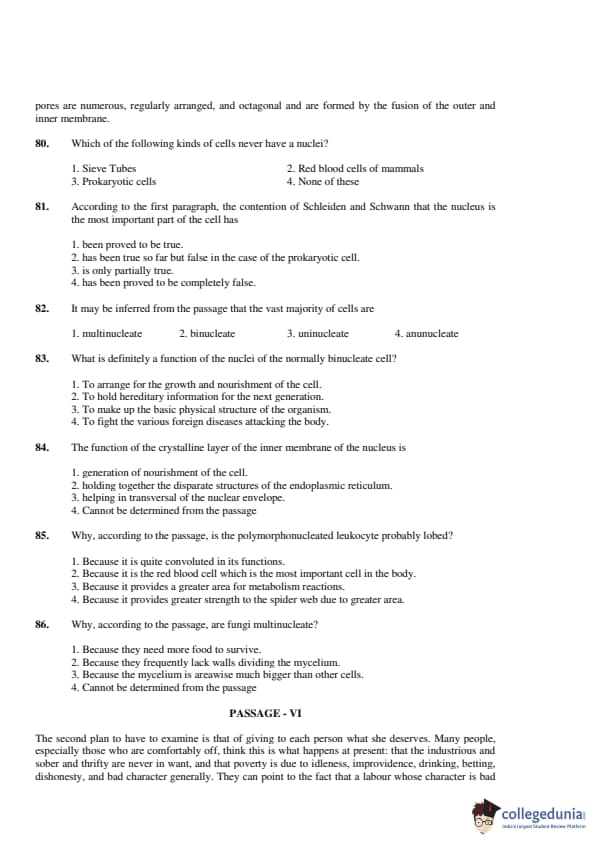 pores are numerous, regularly arranged, and octagonal and are formed by the fusion of the outer and inner membrane.

80. Which of the following kinds of cells never have a nuclei?

1. Sieve Tubes
2. Red blood cells of mammals
3. Prokaryotic cells
4. None of these

81. According to the first paragraph, the contention of Schleiden and Schwann that the nucleus is the most important part of the cell has

1. been proved to be true.
2. has been true so far but false in the case of the prokaryotic cell.
3. is only partially true.
4. has been proved to be completely false.

82. It may be inferred from the passage that the vast majority of cells are

1. multinucleate
2. binucleate
3. uninucleate
4. anunucleate

83. What is definitely a function of the nuclei of the normally binucleate cell?

1. To arrange for the growth and nourishment of the cell.
2. To hold hereditary information for the next generation.
3. To make up the basic physical structure of the organism.
4. To fight the various foreign diseases attacking the body.

84. The function of the crystalline layer of the inner membrane of the nucleus is

1. generation of nourishment of the cell.
2. holding together the disparate structures of the endoplasmic reticulum.
3. helping in transversal of the nuclear envelope.
4. Cannot be determined from the passage

85. Why, according to the passage, is the polymorphonucleated leukocyte probably lobed?

1. Because it is quite convoluted in its functions.
2. Because it is the red blood cell which is the most important cell in the body.
3. Because it provides a greater area for metabolism reactions.
4. Because it provides greater strength to the spider web due to greater area.

86. Why, according to the passage, are fungi multinucleate?

1. Because they need more food to survive.
2. Because they frequently lack walls dividing the mycelium.
3. Because the mycelium is areawise much bigger than other cells.
4. Cannot be determined from the passage

PASSAGE - VI

The second plan to have to examine is that of giving to each person what she deserves. Many people, especially those who are comfortably off, think this is what happens at present: that the industrious and sober and thrifty are never in want, and that poverty is due to idleness, improvidence, drinking, betting, dishonesty, and bad character generally. They can point to the fact that a labour whose character is bad

collegedunia
India's largest Student Review Platform